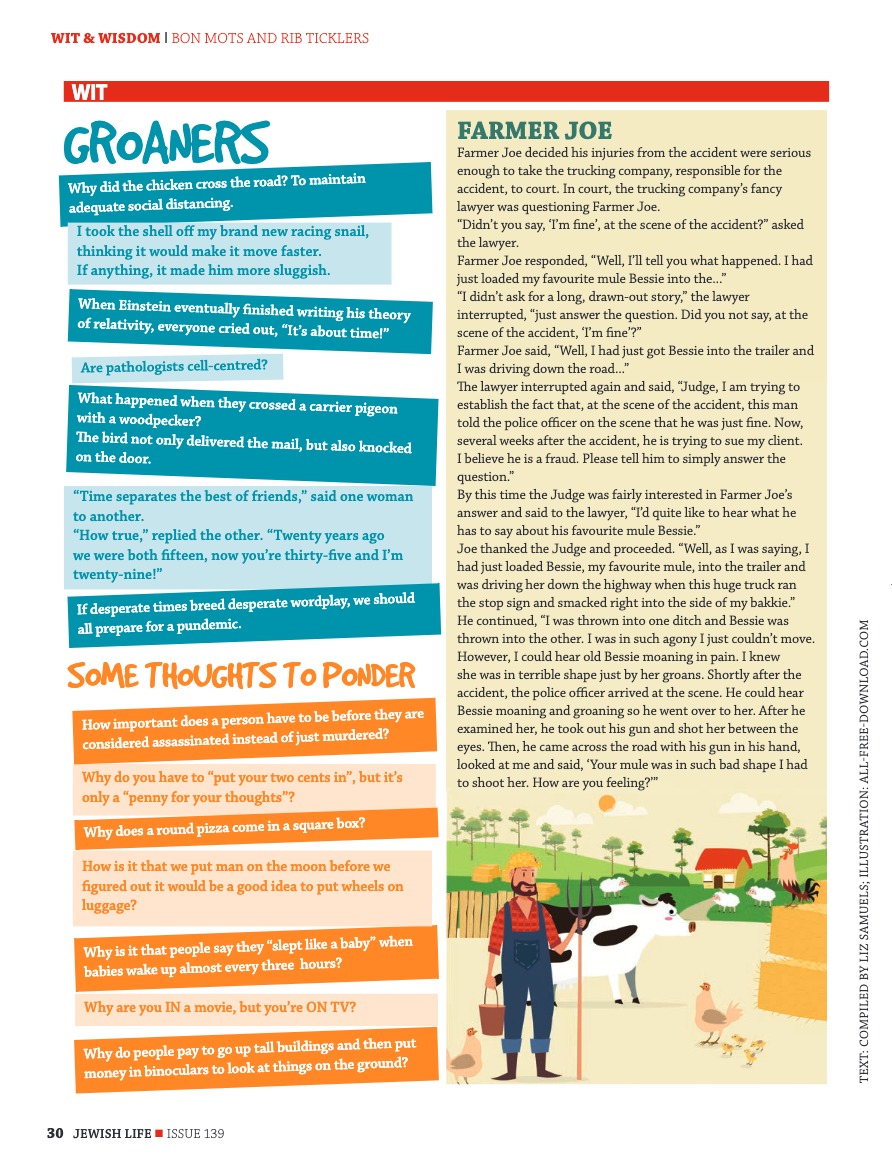 WIT & WISDOM | BON MOTS AND RIB TICKLERS

WIT

GROANERS

Why did the chicken cross the road? To maintain adequate social distancing.

I took the shell off my brand new racing snail, thinking it would make it move faster. If anything, it made him more sluggish.

When Einstein eventually finished writing his theory of relativity, everyone cried out, "It's about time!"

Are pathologists cell-centred?

What happened when they crossed a carrier pigeon with a woodpecker? The bird not only delivered the mail, but also knocked on the door.

"Time separates the best of friends," said one woman to another.
"How true," replied the other. "Twenty years ago we were both fifteen, now you're thirty-five and I'm twenty-nine!"

If desperate times breed desperate wordplay, we should all prepare for a pundemic.

SOME THOUGHTS TO PONDER

How important does a person have to be before they are considered assassinated instead of just murdered?

Why do you have to "put your two cents in", but it's only a "penny for your thoughts"?

Why does a round pizza come in a square box?

How is it that we put man on the moon before we figured out it would be a good idea to put wheels on luggage?

Why is it that people say they "slept like a baby" when babies wake up almost every three hours?

Why are you IN a movie, but you're ON TV?

Why do people pay to go up tall buildings and then put money in binoculars to look at things on the ground?

FARMER JOE

Farmer Joe decided his injuries from the accident were serious enough to take the trucking company, responsible for the accident, to court. In court, the trucking company's fancy lawyer was questioning Farmer Joe.
"Didn't you say, 'I'm fine', at the scene of the accident?" asked the lawyer.
Farmer Joe responded, "Well, I'll tell you what happened. I had just loaded my favourite mule Bessie into the..."
"I didn't ask for a long, drawn-out story," the lawyer interrupted, "just answer the question. Did you not say, at the scene of the accident, 'I'm fine'?"
Farmer Joe said, "Well, I had just got Bessie into the trailer and I was driving down the road..."
The lawyer interrupted again and said, "Judge, I am trying to establish the fact that, at the scene of the accident, this man told the police officer on the scene that he was just fine. Now, several weeks after the accident, he is trying to sue my client. I believe he is a fraud. Please tell him to simply answer the question."
By this time the Judge was fairly interested in Farmer Joe's answer and said to the lawyer, "I'd quite like to hear what he has to say about his favourite mule Bessie."
Joe thanked the Judge and proceeded. "Well, as I was saying, I had just loaded Bessie, my favourite mule, into the trailer and was driving her down the highway when this huge truck ran the stop sign and smacked right into the side of my bakkie." He continued, "I was thrown into one ditch and Bessie was thrown into the other. I was in such agony I just couldn't move. However, I could hear old Bessie moaning in pain. I knew she was in terrible shape just by her groans. Shortly after the accident, the police officer arrived at the scene. He could hear Bessie moaning and groaning so he went over to her. After he examined her, he took out his gun and shot her between the eyes. Then, he came across the road with his gun in his hand, looked at me and said, 'Your mule was in such bad shape I had to shoot her. How are you feeling?'"

TEXT: COMPILED BY LIZ SAMUELS; ILLUSTRATION: ALL-FREE-DOWNLOAD.COM

30 JEWISH LIFE ■ ISSUE 139